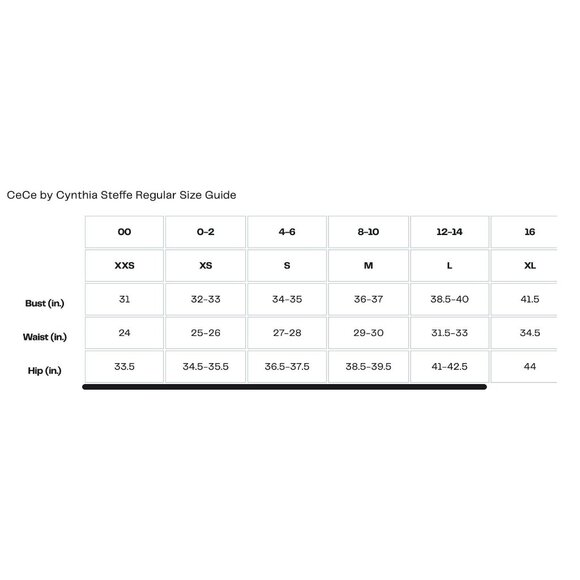 CeCe by Cynthia Steffe Regular Size Guide

| | 00 | 0-2 | 4-6 | 8-10 | 12-14 | 16 |
|---|---|---|---|---|---|---|
| | XXS | XS | S | M | L | XL |
| Bust (in.) | 31 | 32-33 | 34-35 | 36-37 | 38.5-40 | 41.5 |
| Waist (in.) | 24 | 25-26 | 27-28 | 29-30 | 31.5-33 | 34.5 |
| Hip (in.) | 33.5 | 34.5-35.5 | 36.5-37.5 | 38.5-39.5 | 41-42.5 | 44 |